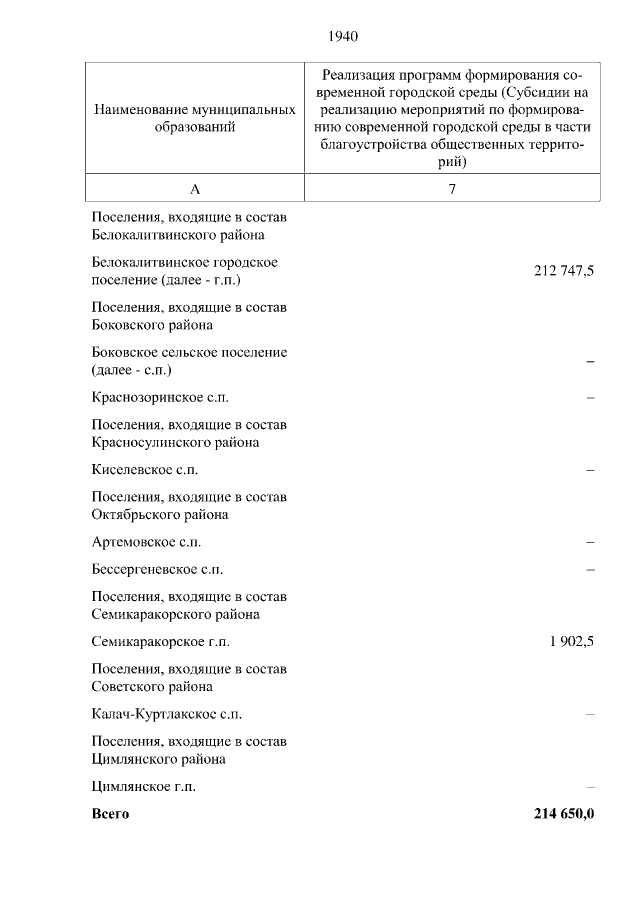 1940

| Наименование муниципальных образований | Реализация программ формирования современной городской среды (Субсидии на реализацию мероприятий по формированию современной городской среды в части благоустройства общественных территорий) |
|---|---|
| А | 7 |
| Поселения, входящие в состав Белокалитвинского района | |
| Белокалитвинское городское поселение (далее - г.п.) | 212 747,5 |
| Поселения, входящие в состав Боковского района | |
| Боковское сельское поселение (далее - с.п.) | – |
| Краснозоринское с.п. | – |
| Поселения, входящие в состав Красносулинского района | |
| Киселевское с.п. | – |
| Поселения, входящие в состав Октябрьского района | |
| Артемовское с.п. | – |
| Бессергеневское с.п. | – |
| Поселения, входящие в состав Семикаракорского района | |
| Семикаракорское г.п. | 1 902,5 |
| Поселения, входящие в состав Советского района | |
| Калач-Куртлакское с.п. | – |
| Поселения, входящие в состав Цимлянского района | |
| Цимлянское г.п. | – |
| **Всего** | **214 650,0** |